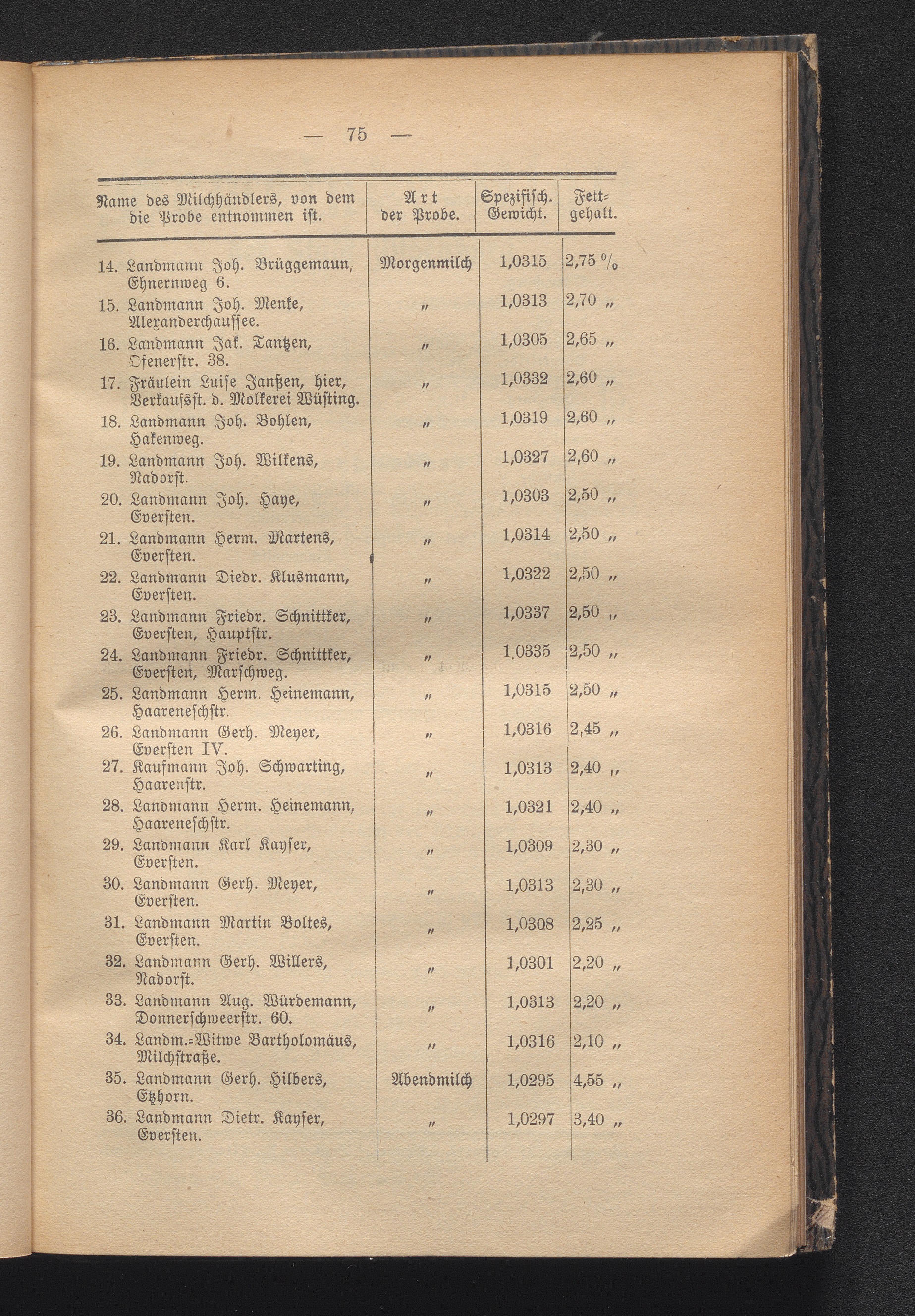 — 75 —

| Name des Milchhändlers, von dem die Probe entnommen ist. | Art der Probe. | Spezifisch. Gewicht. | Fettgehalt. |
|---|---|---|---|
| 14. Landmann Joh. Brüggemaun, Ehnernweg 6. | Morgenmilch | 1,0315 | 2,75 % |
| 15. Landmann Joh. Menke, Alexanderchaussee. | „ | 1,0313 | 2,70 „ |
| 16. Landmann Jak. Tantzen, Ofenerstr. 38. | „ | 1,0305 | 2,65 „ |
| 17. Fräulein Luise Janßen, hier, Verkaufsst. d. Molkerei Wüsting. | „ | 1,0332 | 2,60 „ |
| 18. Landmann Joh. Bohlen, Hakenweg. | „ | 1,0319 | 2,60 „ |
| 19. Landmann Joh. Wilkens, Nadorst. | „ | 1,0327 | 2,60 „ |
| 20. Landmann Joh. Haye, Eversten. | „ | 1,0303 | 2,50 „ |
| 21. Landmann Herm. Martens, Eversten. | „ | 1,0314 | 2,50 „ |
| 22. Landmann Diedr. Klusmann, Eversten. | „ | 1,0322 | 2,50 „ |
| 23. Landmann Friedr. Schnittker, Eversten, Hauptstr. | „ | 1,0337 | 2,50 „ |
| 24. Landmann Friedr. Schnittker, Eversten, Marschweg. | „ | 1,0335 | 2,50 „ |
| 25. Landmann Herm. Heinemann, Haareneschstr. | „ | 1,0315 | 2,50 „ |
| 26. Landmann Gerh. Meyer, Eversten IV. | „ | 1,0316 | 2,45 „ |
| 27. Kaufmann Joh. Schwarting, Haarenstr. | „ | 1,0313 | 2,40 „ |
| 28. Landmann Herm. Heinemann, Haareneschstr. | „ | 1,0321 | 2,40 „ |
| 29. Landmann Karl Kayser, Eversten. | „ | 1,0309 | 2,30 „ |
| 30. Landmann Gerh. Meyer, Eversten. | „ | 1,0313 | 2,30 „ |
| 31. Landmann Martin Boltes, Eversten. | „ | 1,0308 | 2,25 „ |
| 32. Landmann Gerh. Willers, Nadorst. | „ | 1,0301 | 2,20 „ |
| 33. Landmann Aug. Würdemann, Donnerschweerstr. 60. | „ | 1,0313 | 2,20 „ |
| 34. Landm.-Witwe Bartholomäus, Milchstraße. | „ | 1,0316 | 2,10 „ |
| 35. Landmann Gerh. Hilbers, Etzhorn. | Abendmilch | 1,0295 | 4,55 „ |
| 36. Landmann Dietr. Kayser, Eversten. | „ | 1,0297 | 3,40 „ |